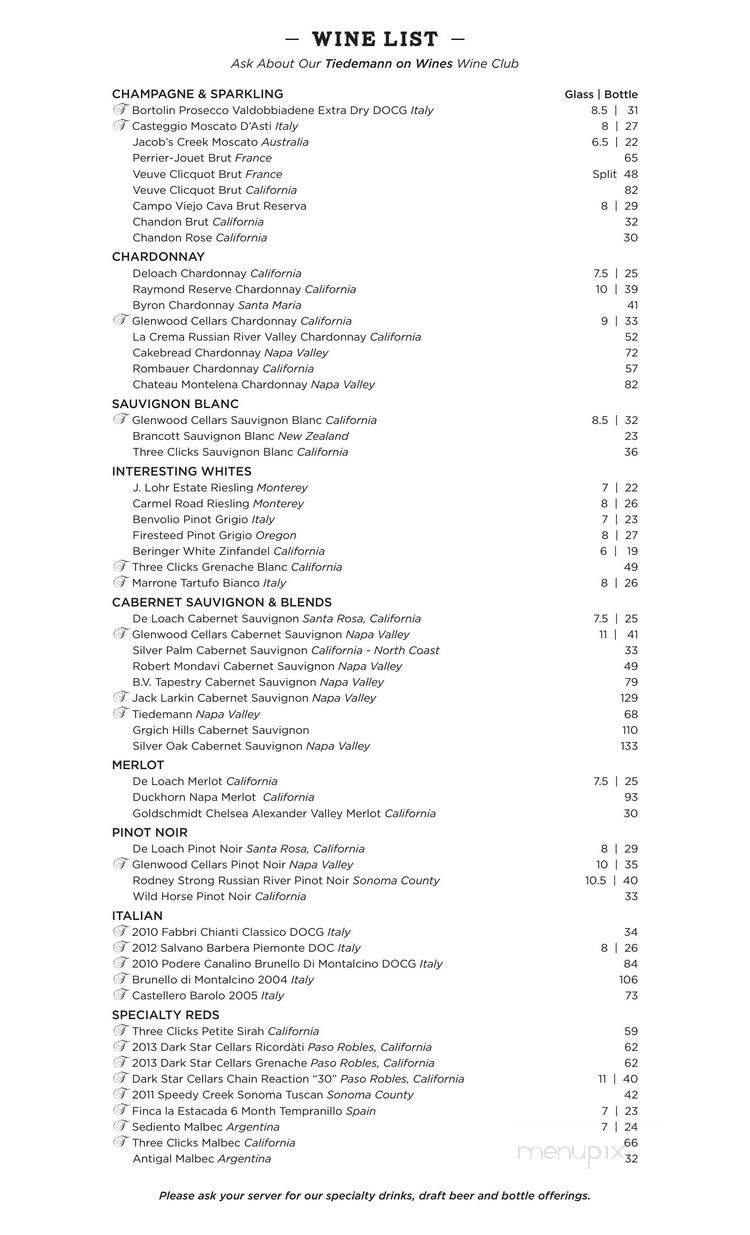 — WINE LIST —

Ask About Our Tiedemann on Wines Wine Club

CHAMPAGNE & SPARKLING Glass | Bottle
T Bortolin Prosecco Valdobbiadene Extra Dry DOCG Italy 8.5 | 31
T Casteggio Moscato D'Asti Italy 8 | 27
Jacob's Creek Moscato Australia 6.5 | 22
Perrier-Jouet Brut France 65
Veuve Clicquot Brut France Split 48
Veuve Clicquot Brut California 82
Campo Viejo Cava Brut Reserva 8 | 29
Chandon Brut California 32
Chandon Rose California 30

CHARDONNAY
Deloach Chardonnay California 7.5 | 25
Raymond Reserve Chardonnay California 10 | 39
Byron Chardonnay Santa Maria 41
T Glenwood Cellars Chardonnay California 9 | 33
La Crema Russian River Valley Chardonnay California 52
Cakebread Chardonnay Napa Valley 72
Rombauer Chardonnay California 57
Chateau Montelena Chardonnay Napa Valley 82

SAUVIGNON BLANC
T Glenwood Cellars Sauvignon Blanc California 8.5 | 32
Brancott Sauvignon Blanc New Zealand 23
Three Clicks Sauvignon Blanc California 36

INTERESTING WHITES
J. Lohr Estate Riesling Monterey 7 | 22
Carmel Road Riesling Monterey 8 | 26
Benvolio Pinot Grigio Italy 7 | 23
Firesteed Pinot Grigio Oregon 8 | 27
Beringer White Zinfandel California 6 | 19
T Three Clicks Grenache Blanc California 49
T Marrone Tartufo Bianco Italy 8 | 26

CABERNET SAUVIGNON & BLENDS
De Loach Cabernet Sauvignon Santa Rosa, California 7.5 | 25
T Glenwood Cellars Cabernet Sauvignon Napa Valley 11 | 41
Silver Palm Cabernet Sauvignon California - North Coast 33
Robert Mondavi Cabernet Sauvignon Napa Valley 49
B.V. Tapestry Cabernet Sauvignon Napa Valley 79
T Jack Larkin Cabernet Sauvignon Napa Valley 129
T Tiedemann Napa Valley 68
Grgich Hills Cabernet Sauvignon 110
Silver Oak Cabernet Sauvignon Napa Valley 133

MERLOT
De Loach Merlot California 7.5 | 25
Duckhorn Napa Merlot California 93
Goldschmidt Chelsea Alexander Valley Merlot California 30

PINOT NOIR
De Loach Pinot Noir Santa Rosa, California 8 | 29
T Glenwood Cellars Pinot Noir Napa Valley 10 | 35
Rodney Strong Russian River Pinot Noir Sonoma County 10.5 | 40
Wild Horse Pinot Noir California 33

ITALIAN
T 2010 Fabbri Chianti Classico DOCG Italy 34
T 2012 Salvano Barbera Piemonte DOC Italy 8 | 26
T 2010 Podere Canalino Brunello Di Montalcino DOCG Italy 84
T Brunello di Montalcino 2004 Italy 106
T Castellero Barolo 2005 Italy 73

SPECIALTY REDS
T Three Clicks Petite Sirah California 59
T 2013 Dark Star Cellars Ricordàti Paso Robles, California 62
T 2013 Dark Star Cellars Grenache Paso Robles, California 62
T Dark Star Cellars Chain Reaction "30" Paso Robles, California 11 | 40
T 2011 Speedy Creek Sonoma Tuscan Sonoma County 42
T Finca la Estacada 6 Month Tempranillo Spain 7 | 23
T Sediento Malbec Argentina 7 | 24
T Three Clicks Malbec California 66
Antigal Malbec Argentina 32

menupix

Please ask your server for our specialty drinks, draft beer and bottle offerings.